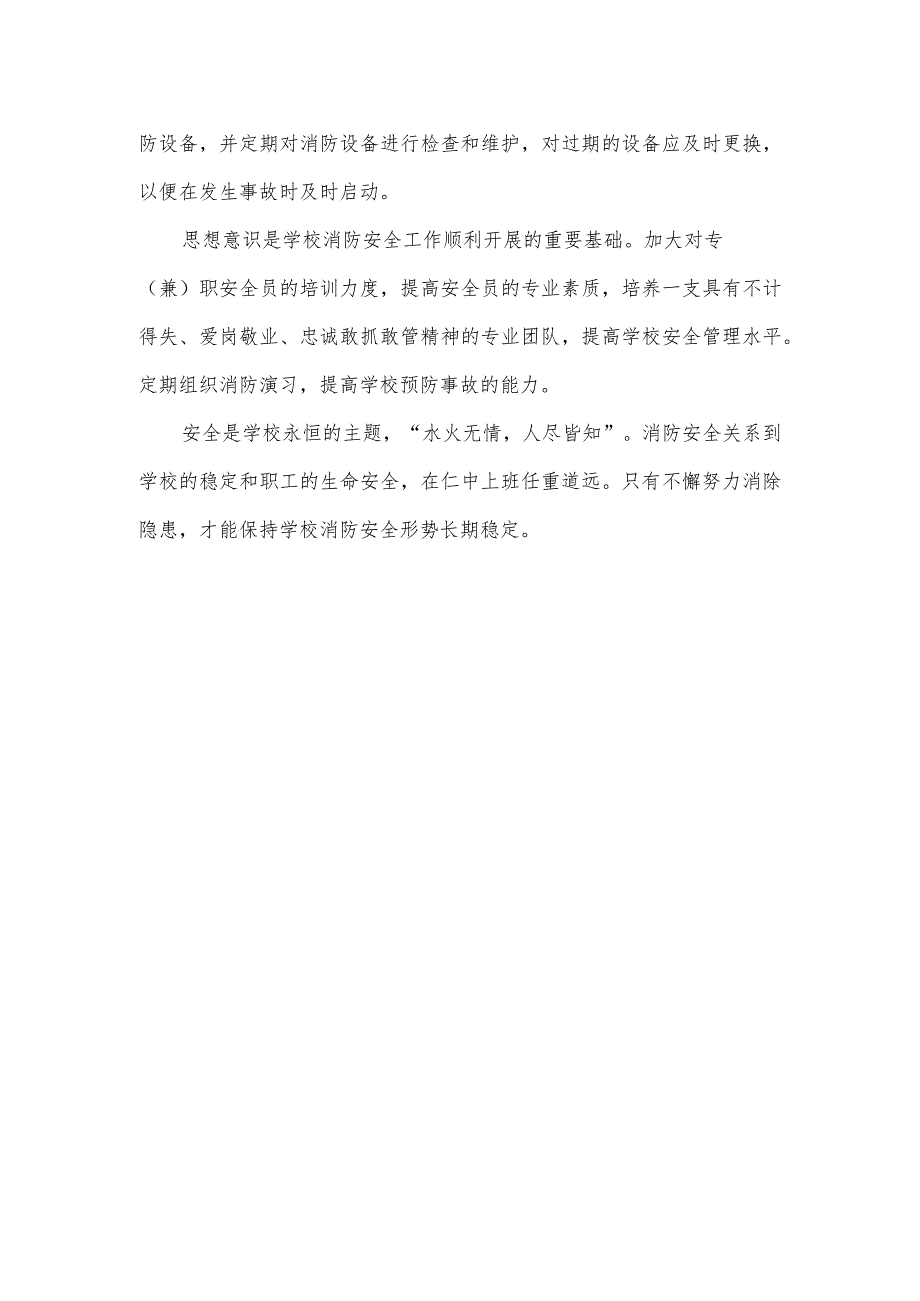 防设备，并定期对消防设备进行检查和维护，对过期的设备应及时更换，以便在发生事故时及时启动。

思想意识是学校消防安全工作顺利开展的重要基础。加大对专（兼）职安全员的培训力度，提高安全员的专业素质，培养一支具有不计得失、爱岗敬业、忠诚敢抓敢管精神的专业团队，提高学校安全管理水平。定期组织消防演习，提高学校预防事故的能力。

安全是学校永恒的主题，“水火无情，人尽皆知”。消防安全关系到学校的稳定和职工的生命安全，在仁中上班任重道远。只有不懈努力消除隐患，才能保持学校消防安全形势长期稳定。